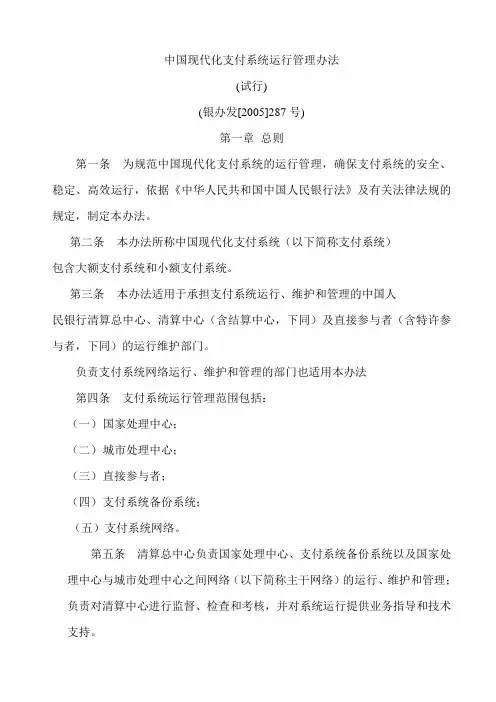 中国现代化支付系统运行管理办法

(试行)

(银办发[2005]287 号)

第一章 总则

第一条 为规范中国现代化支付系统的运行管理，确保支付系统的安全、稳定、高效运行，依据《中华人民共和国中国人民银行法》及有关法律法规的规定，制定本办法。

第二条 本办法所称中国现代化支付系统（以下简称支付系统）包含大额支付系统和小额支付系统。

第三条 本办法适用于承担支付系统运行、维护和管理的中国人民银行清算总中心、清算中心（含结算中心，下同）及直接参与者（含特许参与者，下同）的运行维护部门。

负责支付系统网络运行、维护和管理的部门也适用本办法

第四条 支付系统运行管理范围包括：

（一）国家处理中心；

（二）城市处理中心；

（三）直接参与者；

（四）支付系统备份系统；

（五）支付系统网络。

第五条 清算总中心负责国家处理中心、支付系统备份系统以及国家处理中心与城市处理中心之间网络（以下简称主干网络）的运行、维护和管理；负责对清算中心进行监督、检查和考核，并对系统运行提供业务指导和技术支持。